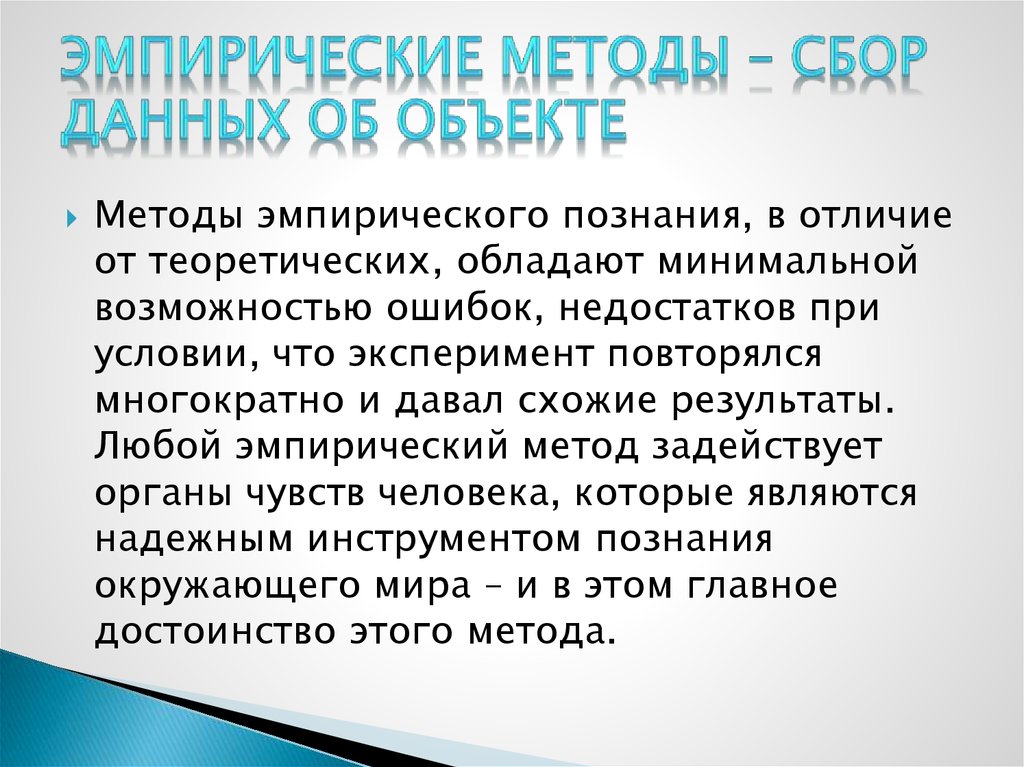 ЭМПИРИЧЕСКИЕ МЕТОДЫ – СБОР ДАННЫХ ОБ ОБЪЕКТЕ

Методы эмпирического познания, в отличие от теоретических, обладают минимальной возможностью ошибок, недостатков при условии, что эксперимент повторялся многократно и давал схожие результаты. Любой эмпирический метод задействует органы чувств человека, которые являются надежным инструментом познания окружающего мира – и в этом главное достоинство этого метода.